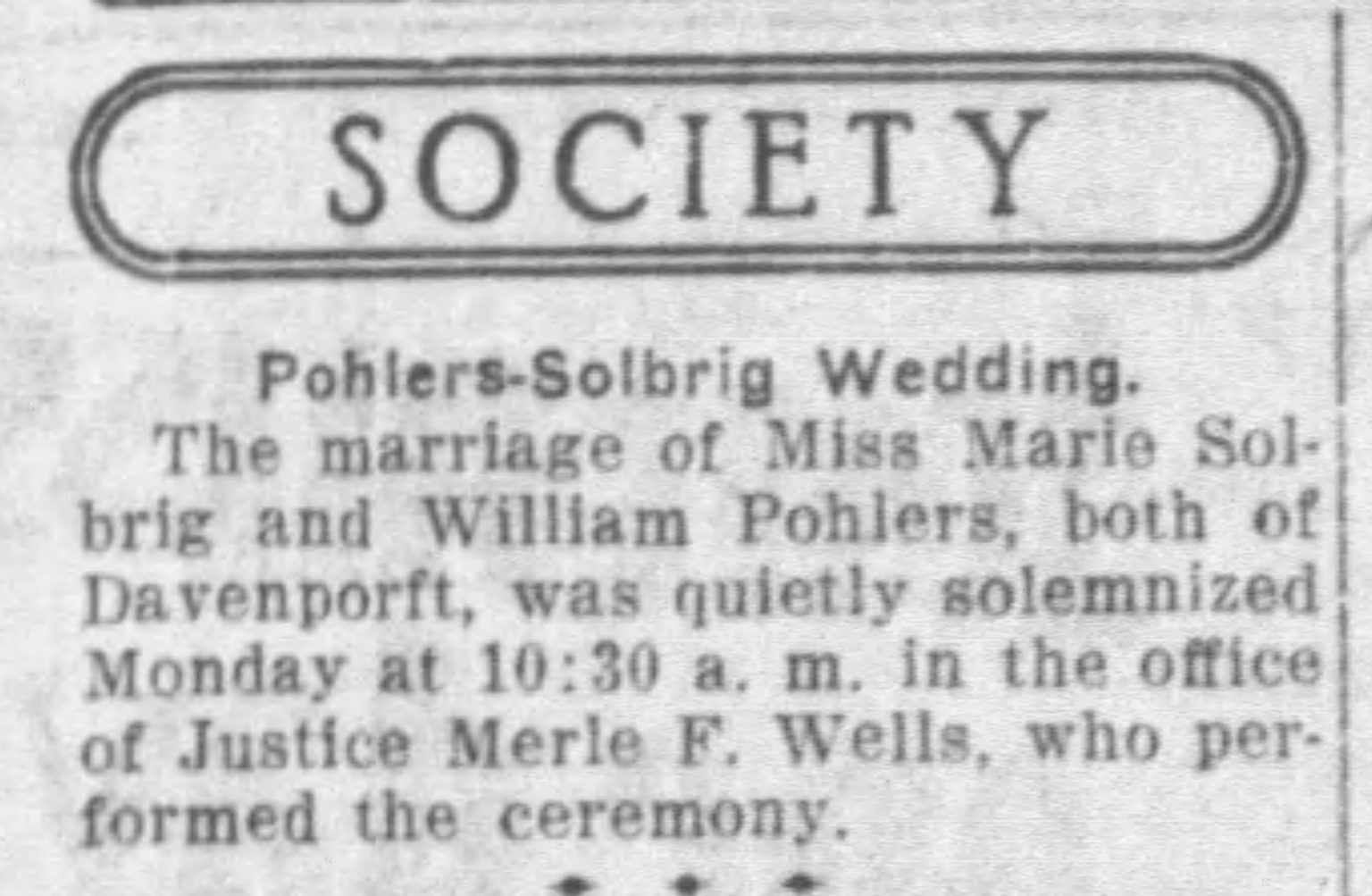 SOCIETY

Pohlers-Solbrig Wedding.

The marriage of Miss Marie Solbrig and William Pohlers, both of Davenporft, was quietly solemnized Monday at 10:30 a. m. in the office of Justice Merle F. Wells, who performed the ceremony.